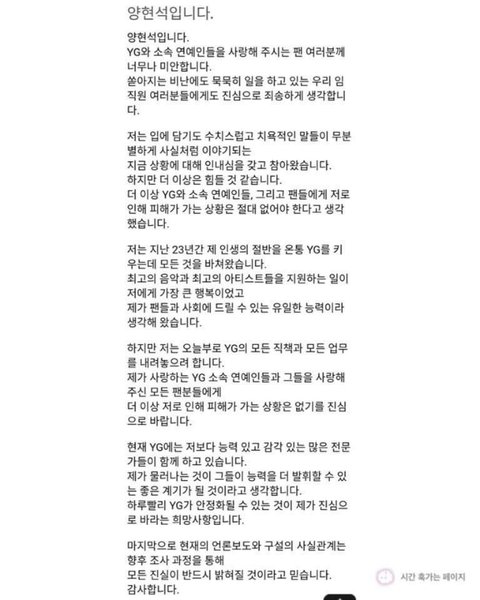 양현석입니다.

양현석입니다.
YG와 소속 연예인들을 사랑해 주시는 팬 여러분께 너무나 미안합니다.
쏟아지는 비난에도 묵묵히 일을 하고 있는 우리 임직원 여러분들에게도 진심으로 죄송하게 생각합니다.

저는 입에 담기도 수치스럽고 치욕적인 말들이 무분별하게 사실처럼 이야기되는
지금 상황에 대해 인내심을 갖고 참아왔습니다.
하지만 더 이상은 힘들 것 같습니다.
더 이상 YG와 소속 연예인들, 그리고 팬들에게 저로 인해 피해가 가는 상황은 절대 없어야 한다고 생각했습니다.

저는 지난 23년간 제 인생의 절반을 온통 YG를 키우는데 모든 것을 바쳐왔습니다.
최고의 음악과 최고의 아티스트들을 지원하는 일이 저에게 가장 큰 행복이었고
제가 팬들과 사회에 드릴 수 있는 유일한 능력이라 생각해 왔습니다.

하지만 저는 오늘부로 YG의 모든 직책과 모든 업무를 내려놓으려 합니다.
제가 사랑하는 YG 소속 연예인들과 그들을 사랑해 주신 모든 팬분들에게
더 이상 저로 인해 피해가 가는 상황은 없기를 진심으로 바랍니다.

현재 YG에는 저보다 능력 있고 감각 있는 많은 전문가들이 함께 하고 있습니다.
제가 물러나는 것이 그들이 능력을 더 발휘할 수 있는 좋은 계기가 될 것이라고 생각합니다.
하루빨리 YG가 안정화될 수 있는 것이 제가 진심으로 바라는 희망사항입니다.

마지막으로 현재의 언론보도와 구설의 사실관계는 향후 조사 과정을 통해
모든 진실이 반드시 밝혀질 것이라고 믿습니다.
감사합니다.

시간 훅가는 페이지